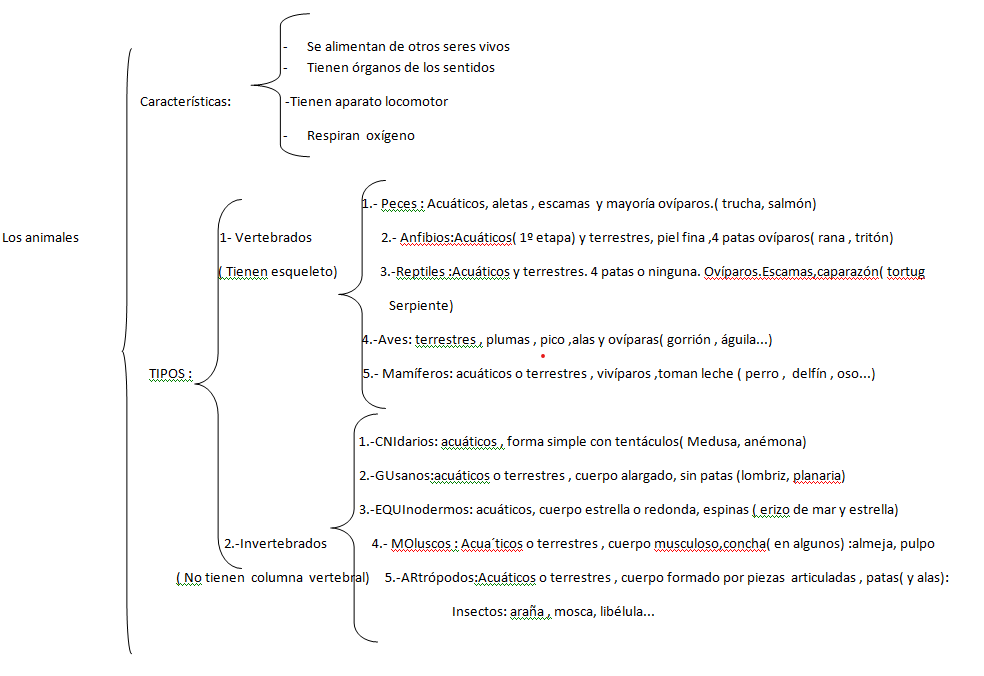 Los animales

Características:

- Se alimentan de otros seres vivos
- Tienen órganos de los sentidos
-Tienen aparato locomotor
- Respiran oxígeno

TIPOS :

1- Vertebrados
( Tienen esqueleto)

1.- Peces : Acuáticos, aletas , escamas y mayoría ovíparos.( trucha, salmón)
2.- Anfibios:Acuáticos( 1º etapa) y terrestres, piel fina ,4 patas ovíparos( rana , tritón)
3.-Reptiles :Acuáticos y terrestres. 4 patas o ninguna. Ovíparos.Escamas,caparazón( tortug Serpiente)
4.-Aves: terrestres , plumas , pico ,alas y ovíparas( gorrión , águila...)
5.- Mamíferos: acuáticos o terrestres , vivíparos ,toman leche ( perro , delfín , oso...)

2.-Invertebrados
( No tienen columna vertebral)

1.-CNIdarios: acuáticos , forma simple con tentáculos( Medusa, anémona)
2.-GUsanos:acuáticos o terrestres , cuerpo alargado, sin patas (lombriz, planaria)
3.-EQUInodermos: acuáticos, cuerpo estrella o redonda, espinas ( erizo de mar y estrella)
4.- MOluscos : Acua´ticos o terrestres , cuerpo musculoso,concha( en algunos) :almeja, pulpo
5.-ARtrópodos:Acuáticos o terrestres , cuerpo formado por piezas articuladas , patas( y alas):
Insectos: araña , mosca, libélula...